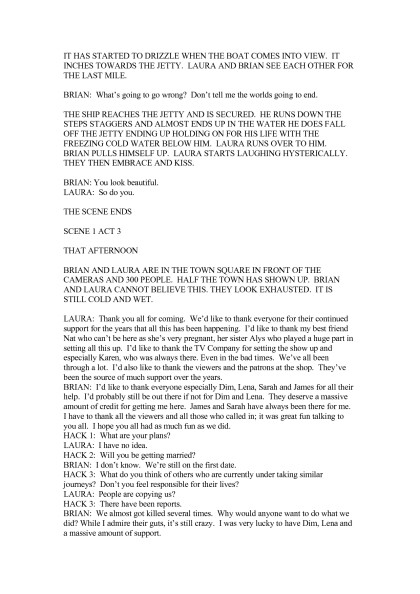 IT HAS STARTED TO DRIZZLE WHEN THE BOAT COMES INTO VIEW. IT INCHES TOWARDS THE JETTY. LAURA AND BRIAN SEE EACH OTHER FOR THE LAST MILE.

BRIAN: What's going to go wrong? Don't tell me the worlds going to end.

THE SHIP REACHES THE JETTY AND IS SECURED. HE RUNS DOWN THE STEPS STAGGERS AND ALMOST ENDS UP IN THE WATER HE DOES FALL OFF THE JETTY ENDING UP HOLDING ON FOR HIS LIFE WITH THE FREEZING COLD WATER BELOW HIM. LAURA RUNS OVER TO HIM. BRIAN PULLS HIMSELF UP. LAURA STARTS LAUGHING HYSTERICALLY. THEY THEN EMBRACE AND KISS.

BRIAN: You look beautiful.
LAURA: So do you.

THE SCENE ENDS

SCENE 1 ACT 3

THAT AFTERNOON

BRIAN AND LAURA ARE IN THE TOWN SQUARE IN FRONT OF THE CAMERAS AND 300 PEOPLE. HALF THE TOWN HAS SHOWN UP. BRIAN AND LAURA CANNOT BELIEVE THIS. THEY LOOK EXHAUSTED. IT IS STILL COLD AND WET.

LAURA: Thank you all for coming. We'd like to thank everyone for their continued support for the years that all this has been happening. I'd like to thank my best friend Nat who can't be here as she's very pregnant, her sister Alys who played a huge part in setting all this up. I'd like to thank the TV Company for setting the show up and especially Karen, who was always there. Even in the bad times. We've all been through a lot. I'd also like to thank the viewers and the patrons at the shop. They've been the source of much support over the years.
BRIAN: I'd like to thank everyone especially Dim, Lena, Sarah and James for all their help. I'd probably still be out there if not for Dim and Lena. They deserve a massive amount of credit for getting me here. James and Sarah have always been there for me. I have to thank all the viewers and all those who called in; it was great fun talking to you all. I hope you all had as much fun as we did.
HACK 1: What are your plans?
LAURA: I have no idea.
HACK 2: Will you be getting married?
BRIAN: I don't know. We're still on the first date.
HACK 3: What do you think of others who are currently under taking similar journeys? Don't you feel responsible for their lives?
LAURA: People are copying us?
HACK 3: There have been reports.
BRIAN: We almost got killed several times. Why would anyone want to do what we did? While I admire their guts, it's still crazy. I was very lucky to have Dim, Lena and a massive amount of support.